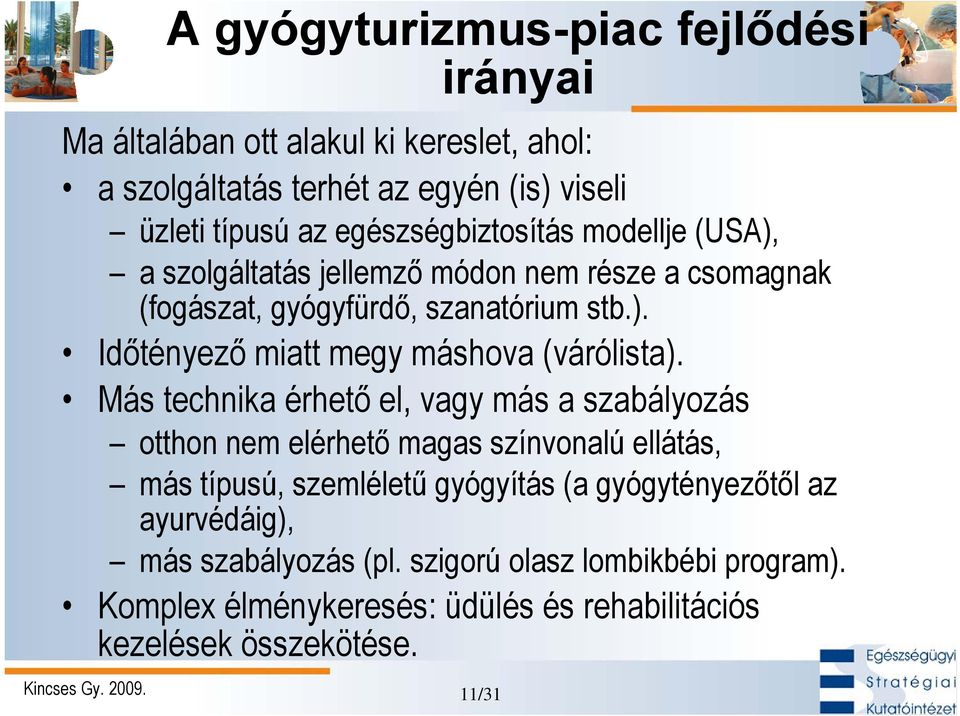 A gyógyturizmus-piac fejlődési irányai

Ma általában ott alakul ki kereslet, ahol:
• a szolgáltatás terhét az egyén (is) viseli
– üzleti típusú az egészségbiztosítás modellje (USA),
– a szolgáltatás jellemző módon nem része a csomagnak (fogászat, gyógyfürdő, szanatórium stb.).
• Időtényező miatt megy máshova (várólista).
• Más technika érhető el, vagy más a szabályozás
– otthon nem elérhető magas színvonalú ellátás,
– más típusú, szemléletű gyógyítás (a gyógytényezőtől az ayurvédáig),
– más szabályozás (pl. szigorú olasz lombikbébi program).
• Komplex élménykeresés: üdülés és rehabilitációs kezelések összekötése.

Kincses Gy. 2009.

11/31

Egészségügyi Stratégiai Kutatóintézet